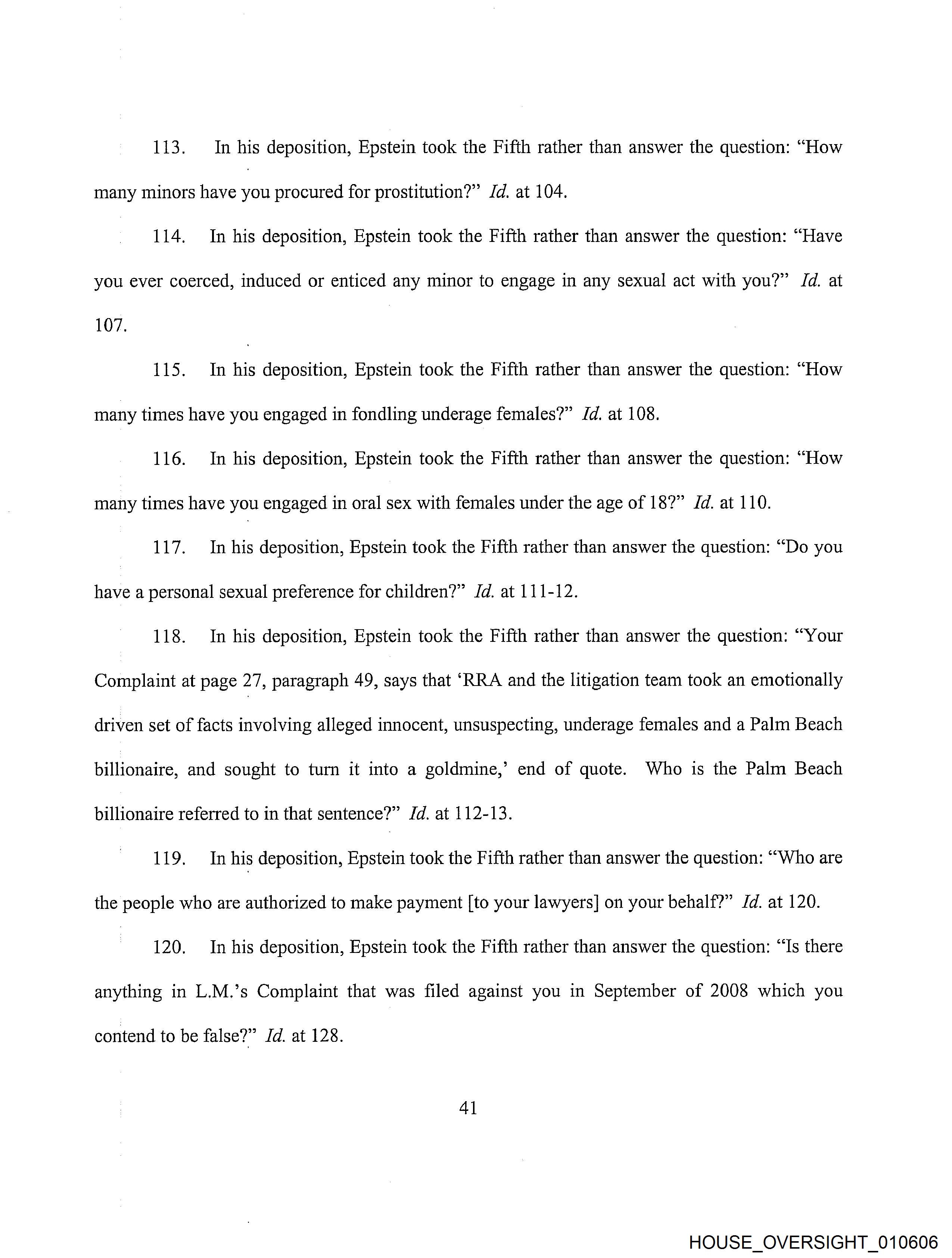 113. In his deposition, Epstein took the Fifth rather than answer the question: "How many minors have you procured for prostitution?" Id. at 104.

114. In his deposition, Epstein took the Fifth rather than answer the question: "Have you ever coerced, induced or enticed any minor to engage in any sexual act with you?" Id. at 107.

115. In his deposition, Epstein took the Fifth rather than answer the question: "How many times have you engaged in fondling underage females?" Id. at 108.

116. In his deposition, Epstein took the Fifth rather than answer the question: "How many times have you engaged in oral sex with females under the age of 18?" Id. at 110.

117. In his deposition, Epstein took the Fifth rather than answer the question: "Do you have a personal sexual preference for children?" Id. at 111-12.

118. In his deposition, Epstein took the Fifth rather than answer the question: "Your Complaint at page 27, paragraph 49, says that 'RRA and the litigation team took an emotionally driven set of facts involving alleged innocent, unsuspecting, underage females and a Palm Beach billionaire, and sought to turn it into a goldmine,' end of quote. Who is the Palm Beach billionaire referred to in that sentence?" Id. at 112-13.

119. In his deposition, Epstein took the Fifth rather than answer the question: "Who are the people who are authorized to make payment [to your lawyers] on your behalf?" Id. at 120.

120. In his deposition, Epstein took the Fifth rather than answer the question: "Is there anything in L.M.'s Complaint that was filed against you in September of 2008 which you contend to be false?" Id. at 128.

41

HOUSE_OVERSIGHT_010606